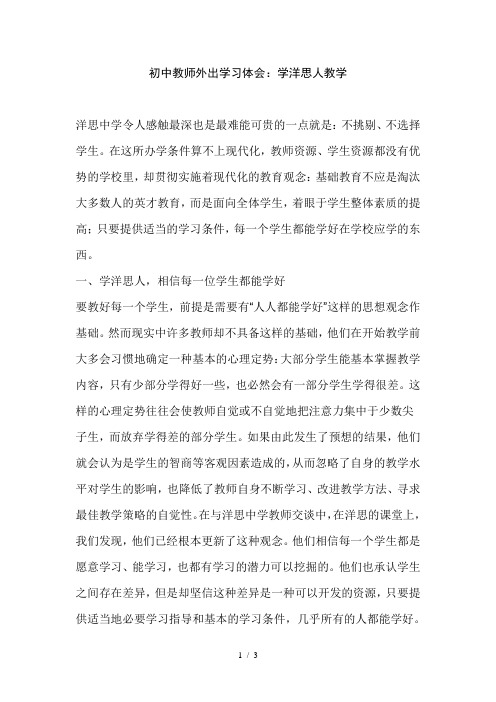 初中教师外出学习体会：学洋思人教学

洋思中学令人感触最深也是最难能可贵的一点就是：不挑剔、不选择学生。在这所办学条件算不上现代化，教师资源、学生资源都没有优势的学校里，却贯彻实施着现代化的教育观念：基础教育不应是淘汰大多数人的英才教育，而是面向全体学生，着眼于学生整体素质的提高；只要提供适当的学习条件，每一个学生都能学好在学校应学的东西。

一、学洋思人，相信每一位学生都能学好

要教好每一个学生，前提是需要有“人人都能学好”这样的思想观念作基础。然而现实中许多教师却不具备这样的基础，他们在开始教学前大多会习惯地确定一种基本的心理定势：大部分学生能基本掌握教学内容，只有少部分学得好一些，也必然会有一部分学生学得很差。这样的心理定势往往会使教师自觉或不自觉地把注意力集中于少数尖子生，而放弃学得差的部分学生。如果由此发生了预想的结果，他们就会认为是学生的智商等客观因素造成的，从而忽略了自身的教学水平对学生的影响，也降低了教师自身不断学习、改进教学方法、寻求最佳教学策略的自觉性。在与洋思中学教师交谈中，在洋思的课堂上，我们发现，他们已经根本更新了这种观念。他们相信每一个学生都是愿意学习、能学习，也都有学习的潜力可以挖掘的。他们也承认学生之间存在差异，但是却坚信这种差异是一种可以开发的资源，只要提供适当地必要学习指导和基本的学习条件，几乎所有的人都能学好。

1 / 3